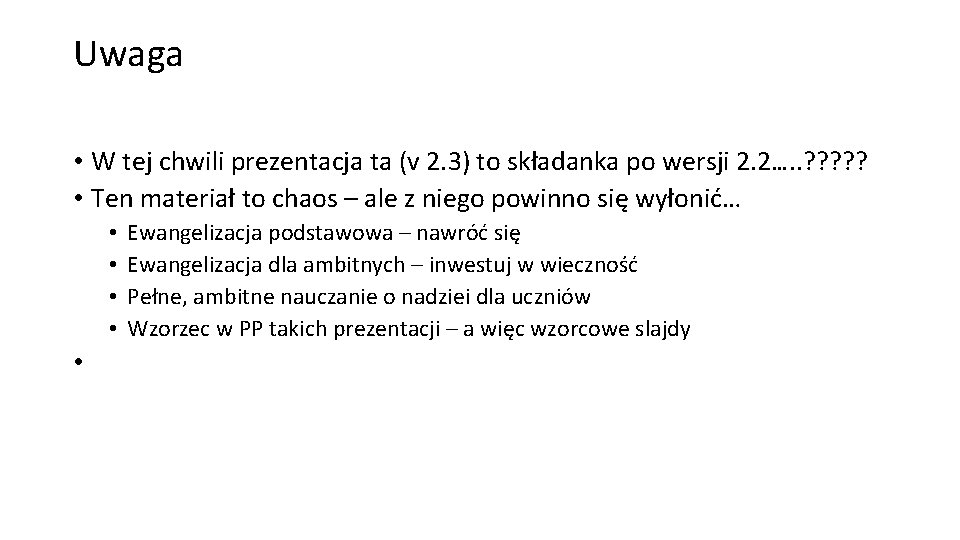 Uwaga

• W tej chwili prezentacja ta (v 2.3) to składanka po wersji 2.2…..?????
• Ten materiał to chaos – ale z niego powinno się wyłonić…
  • Ewangelizacja podstawowa – nawróć się
  • Ewangelizacja dla ambitnych – inwestuj w wieczność
  • Pełne, ambitne nauczanie o nadziei dla uczniów
  • Wzorzec w PP takich prezentacji – a więc wzorcowe slajdy
•